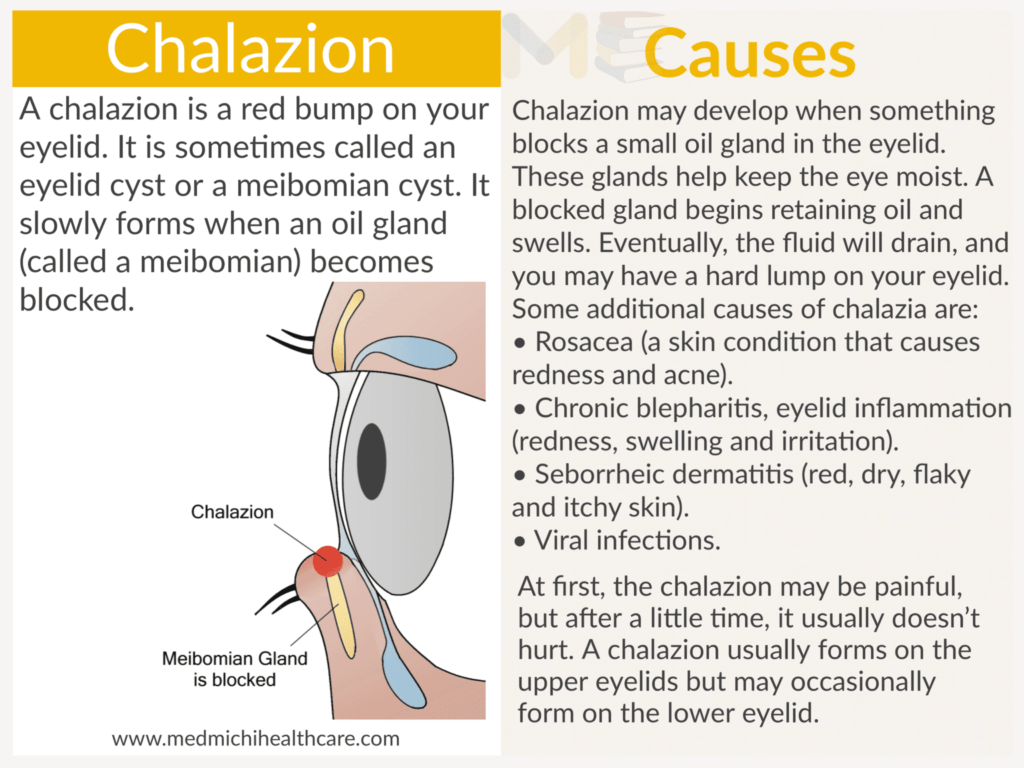 Chalazion

A chalazion is a red bump on your eyelid. It is sometimes called an eyelid cyst or a meibomian cyst. It slowly forms when an oil gland (called a meibomian) becomes blocked.

Chalazion

Meibomian Gland is blocked

www.medmichihealthcare.com

Causes

Chalazion may develop when something blocks a small oil gland in the eyelid. These glands help keep the eye moist. A blocked gland begins retaining oil and swells. Eventually, the fluid will drain, and you may have a hard lump on your eyelid. Some additional causes of chalazia are:
• Rosacea (a skin condition that causes redness and acne).
• Chronic blepharitis, eyelid inflammation (redness, swelling and irritation).
• Seborrheic dermatitis (red, dry, flaky and itchy skin).
• Viral infections.

At first, the chalazion may be painful, but after a little time, it usually doesn't hurt. A chalazion usually forms on the upper eyelids but may occasionally form on the lower eyelid.